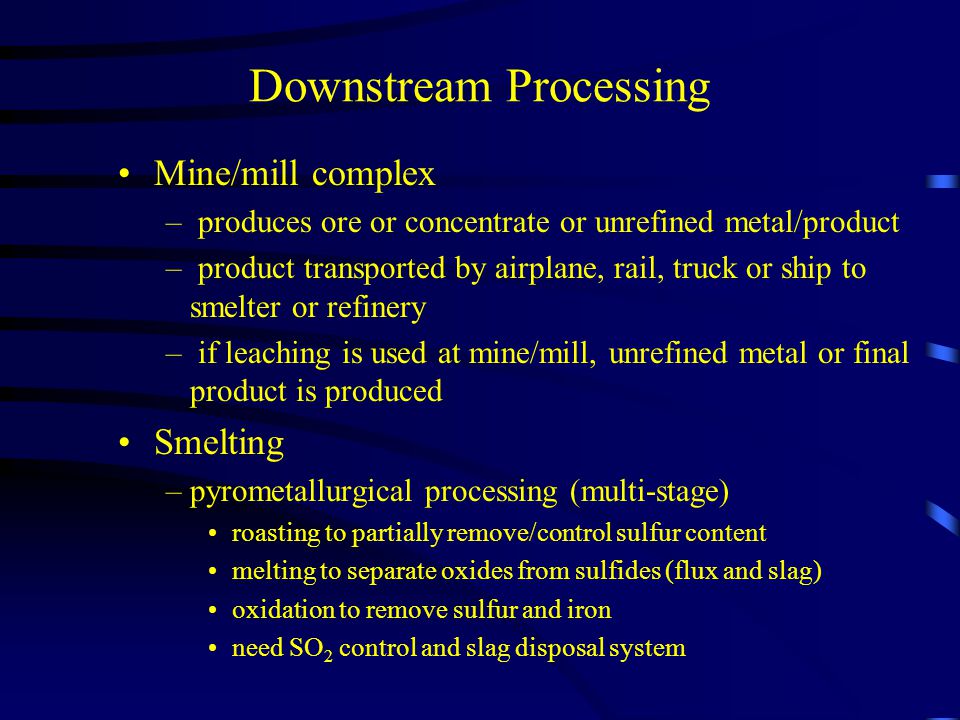 Downstream Processing

• Mine/mill complex
– produces ore or concentrate or unrefined metal/product
– product transported by airplane, rail, truck or ship to smelter or refinery
– if leaching is used at mine/mill, unrefined metal or final product is produced

• Smelting
– pyrometallurgical processing (multi-stage)
• roasting to partially remove/control sulfur content
• melting to separate oxides from sulfides (flux and slag)
• oxidation to remove sulfur and iron
• need $SO_2$ control and slag disposal system